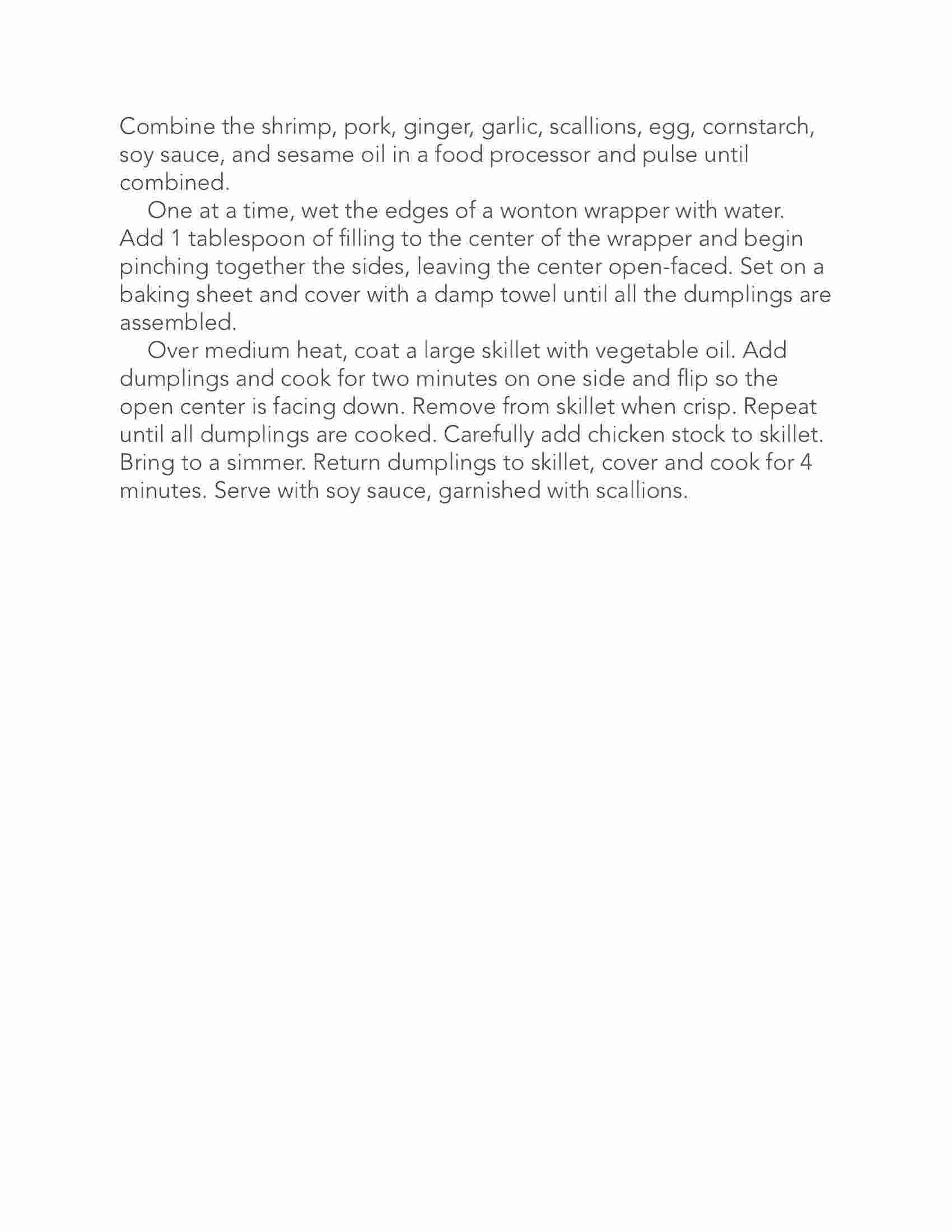 Combine the shrimp, pork, ginger, garlic, scallions, egg, cornstarch, soy sauce, and sesame oil in a food processor and pulse until combined.

One at a time, wet the edges of a wonton wrapper with water. Add 1 tablespoon of filling to the center of the wrapper and begin pinching together the sides, leaving the center open-faced. Set on a baking sheet and cover with a damp towel until all the dumplings are assembled.

Over medium heat, coat a large skillet with vegetable oil. Add dumplings and cook for two minutes on one side and flip so the open center is facing down. Remove from skillet when crisp. Repeat until all dumplings are cooked. Carefully add chicken stock to skillet. Bring to a simmer. Return dumplings to skillet, cover and cook for 4 minutes. Serve with soy sauce, garnished with scallions.